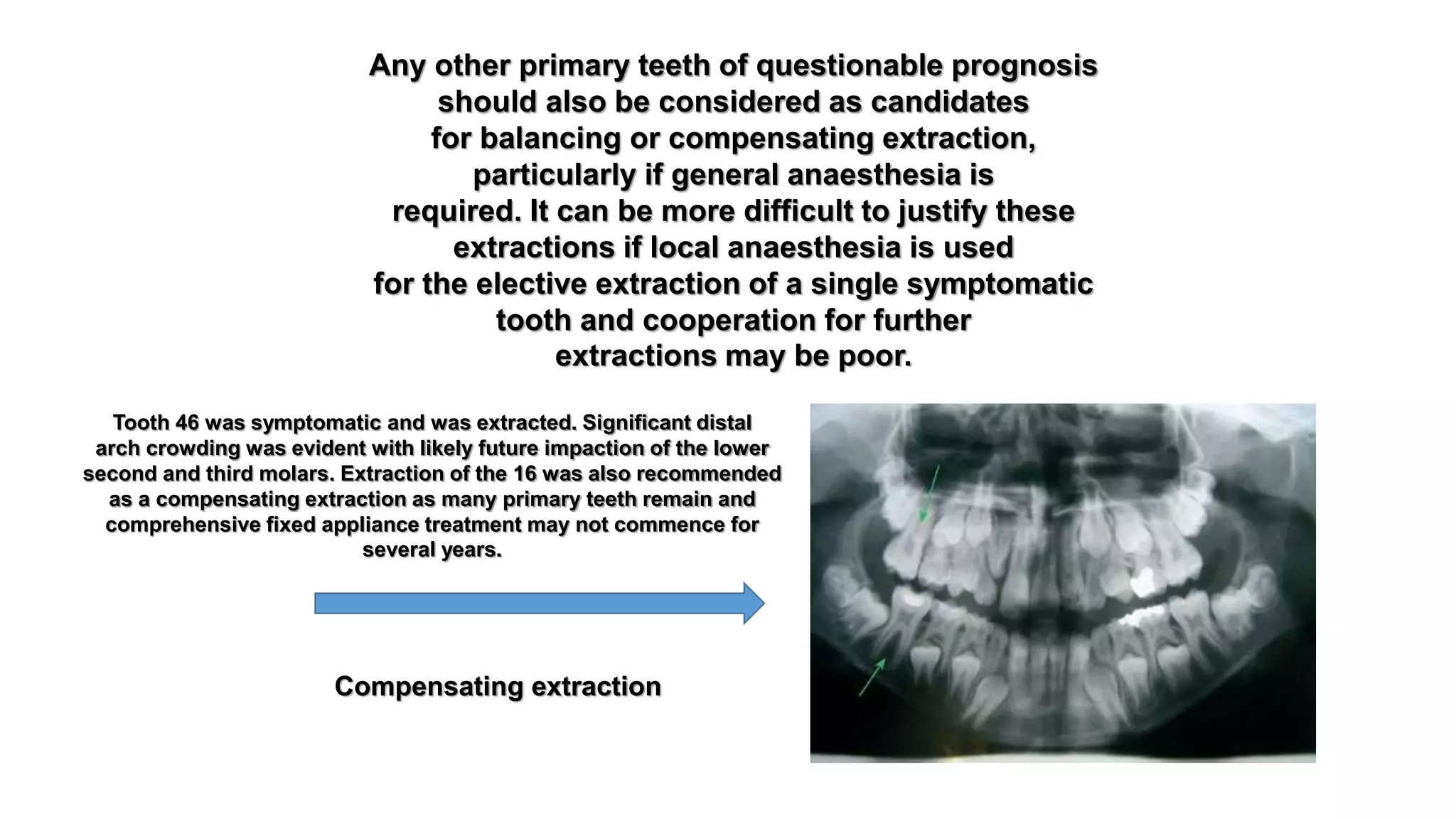 Any other primary teeth of questionable prognosis should also be considered as candidates for balancing or compensating extraction, particularly if general anaesthesia is required. It can be more difficult to justify these extractions if local anaesthesia is used for the elective extraction of a single symptomatic tooth and cooperation for further extractions may be poor.

Tooth 46 was symptomatic and was extracted. Significant distal arch crowding was evident with likely future impaction of the lower second and third molars. Extraction of the 16 was also recommended as a compensating extraction as many primary teeth remain and comprehensive fixed appliance treatment may not commence for several years.

Compensating extraction